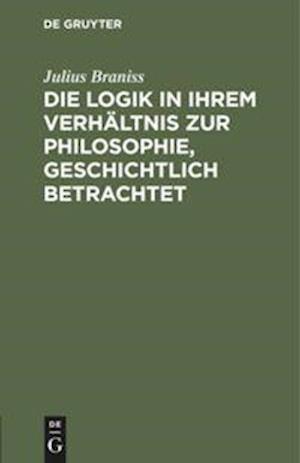 DE GRUYTER

Julius Braniss

DIE LOGIK IN IHREM VERHÄLTNIS ZUR PHILOSOPHIE, GESCHICHTLICH BETRACHTET

DE G